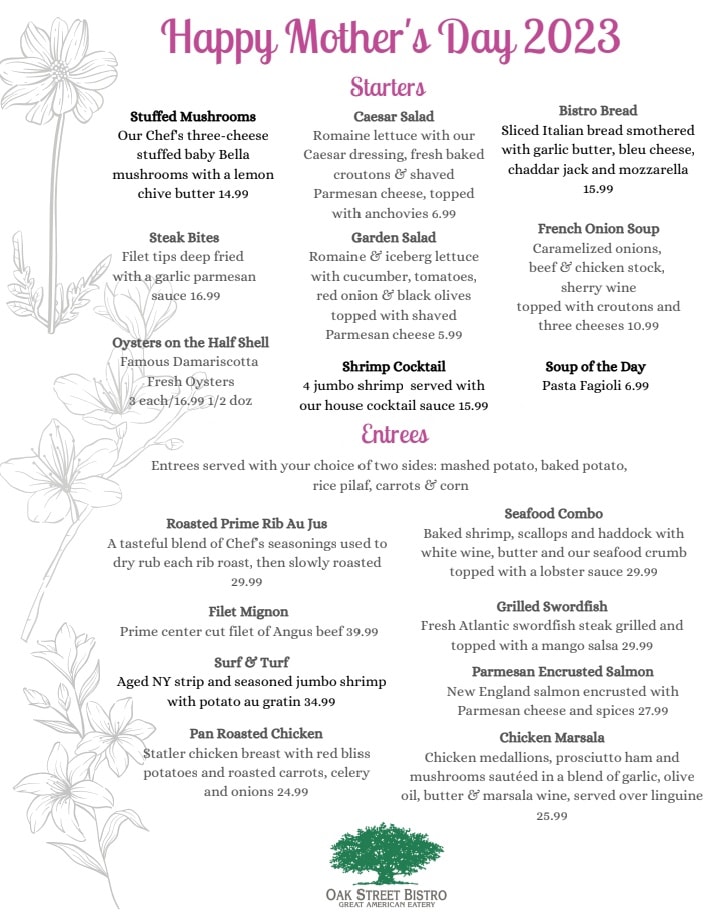 Happy Mother's Day 2023

Starters

Stuffed Mushrooms
Our Chef's three-cheese stuffed baby Bella mushrooms with a lemon chive butter 14.99

Steak Bites
Filet tips deep fried with a garlic parmesan sauce 16.99

Oysters on the Half Shell
Famous Damariscotta Fresh Oysters
3 each/16.99 1/2 doz

Caesar Salad
Romaine lettuce with our Caesar dressing, fresh baked croutons & shaved Parmesan cheese, topped with anchovies 6.99

Garden Salad
Romaine & iceberg lettuce with cucumber, tomatoes, red onion & black olives topped with shaved Parmesan cheese 5.99

Shrimp Cocktail
4 jumbo shrimp served with our house cocktail sauce 15.99

Bistro Bread
Sliced Italian bread smothered with garlic butter, bleu cheese, chaddar jack and mozzarella 15.99

French Onion Soup
Caramelized onions, beef & chicken stock, sherry wine topped with croutons and three cheeses 10.99

Soup of the Day
Pasta Fagioli 6.99

Entrees

Entrees served with your choice of two sides: mashed potato, baked potato, rice pilaf, carrots & corn

Roasted Prime Rib Au Jus
A tasteful blend of Chef's seasonings used to dry rub each rib roast, then slowly roasted 29.99

Filet Mignon
Prime center cut filet of Angus beef 39.99

Surf & Turf
Aged NY strip and seasoned jumbo shrimp with potato au gratin 34.99

Pan Roasted Chicken
Statler chicken breast with red bliss potatoes and roasted carrots, celery and onions 24.99

Seafood Combo
Baked shrimp, scallops and haddock with white wine, butter and our seafood crumb topped with a lobster sauce 29.99

Grilled Swordfish
Fresh Atlantic swordfish steak grilled and topped with a mango salsa 29.99

Parmesan Encrusted Salmon
New England salmon encrusted with Parmesan cheese and spices 27.99

Chicken Marsala
Chicken medallions, prosciutto ham and mushrooms sautéed in a blend of garlic, olive oil, butter & marsala wine, served over linguine 25.99

OAK STREET BISTRO
GREAT AMERICAN EATERY